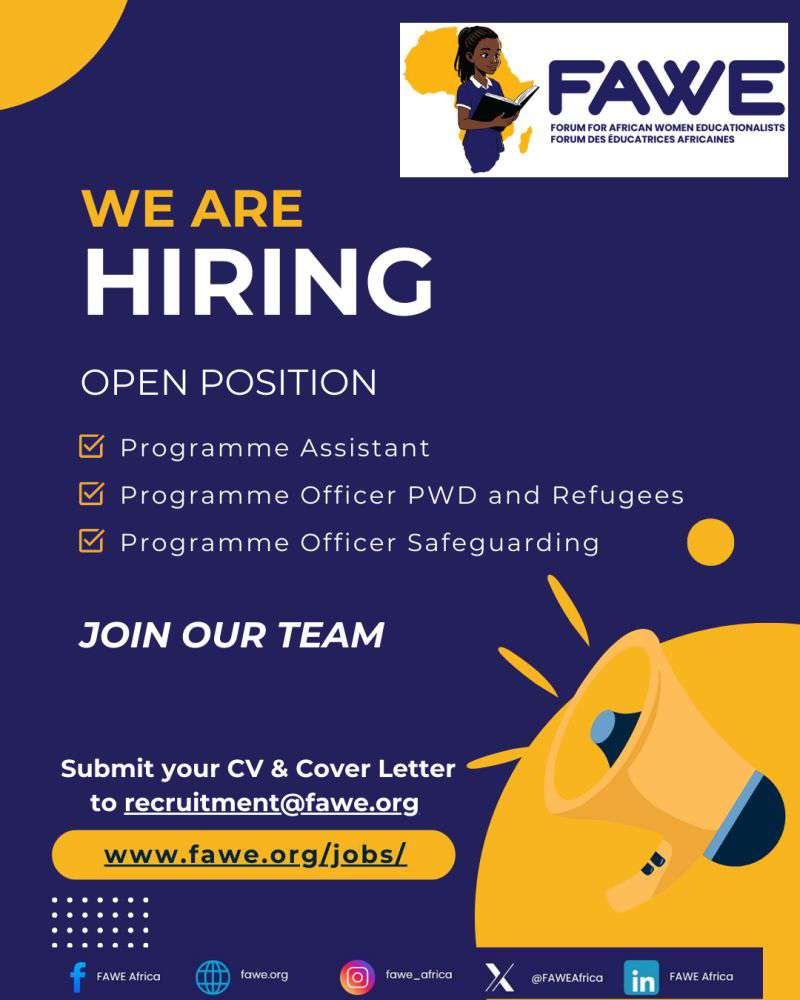 FAWE
FORUM FOR AFRICAN WOMEN EDUCATIONALISTS
FORUM DES ÉDUCATRICES AFRICAINES

WE ARE
HIRING

OPEN POSITION

☑ Programme Assistant
☑ Programme Officer PWD and Refugees
☑ Programme Officer Safeguarding

JOIN OUR TEAM

Submit your CV & Cover Letter to recruitment@fawe.org

www.fawe.org/jobs/

FAWE Africa fawe.org fawe_africa @FAWEAfrica FAWE Africa